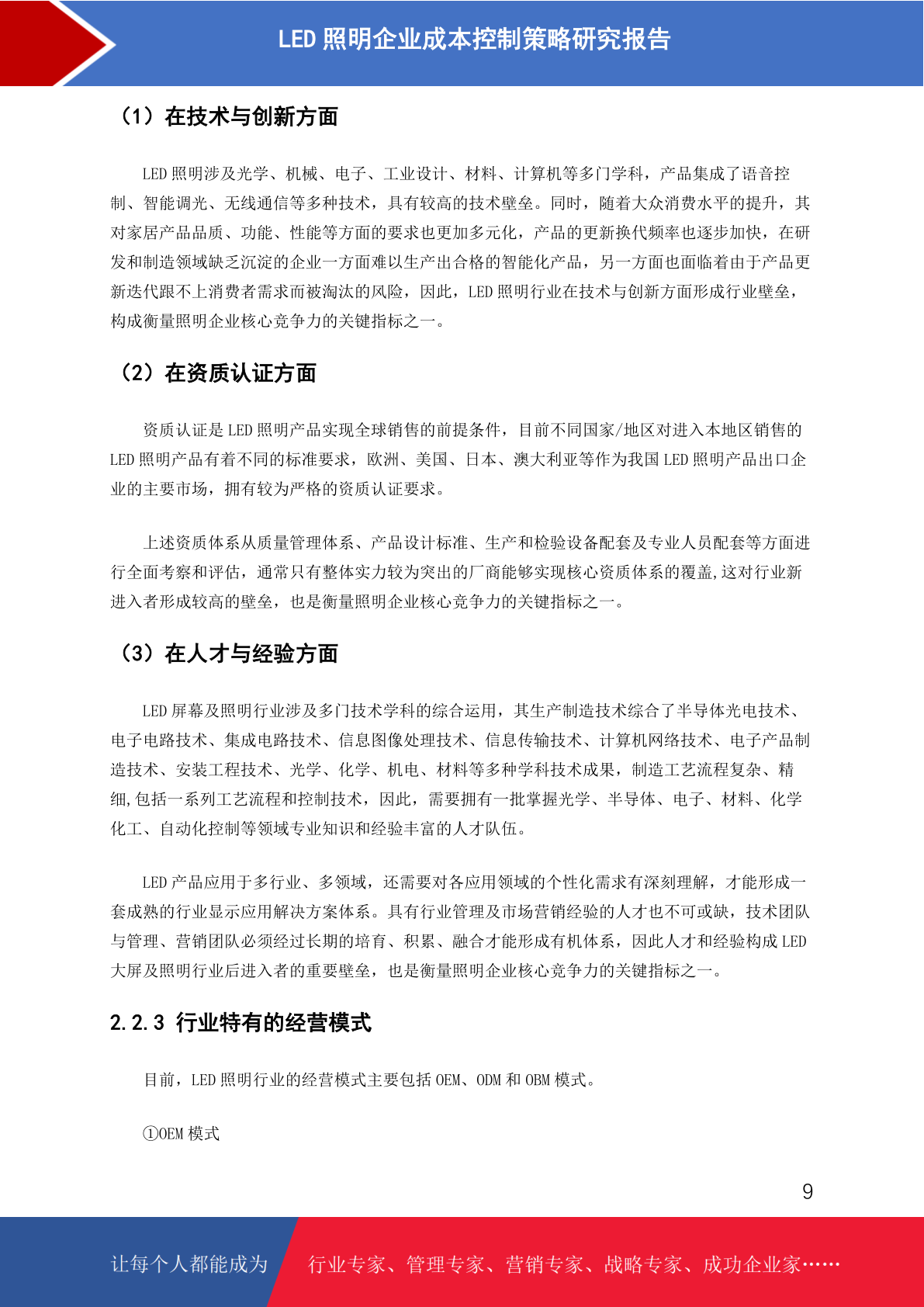 LED 照明企业成本控制策略研究报告

（1）在技术与创新方面

LED 照明涉及光学、机械、电子、工业设计、材料、计算机等多门学科，产品集成了语音控制、智能调光、无线通信等多种技术，具有较高的技术壁垒。同时，随着大众消费水平的提升，其对家居产品品质、功能、性能等方面的要求也更加多元化，产品的更新换代频率也逐步加快，在研发和制造领域缺乏沉淀的企业一方面难以生产出合格的智能化产品，另一方面也面临着由于产品更新迭代跟不上消费者需求而被淘汰的风险，因此，LED 照明行业在技术与创新方面形成行业壁垒，构成衡量照明企业核心竞争力的关键指标之一。

（2）在资质认证方面

资质认证是 LED 照明产品实现全球销售的前提条件，目前不同国家/地区对进入本地区销售的 LED 照明产品有着不同的标准要求，欧洲、美国、日本、澳大利亚等作为我国 LED 照明产品出口企业的主要市场，拥有较为严格的资质认证要求。

上述资质体系从质量管理体系、产品设计标准、生产和检验设备配套及专业人员配套等方面进行全面考察和评估，通常只有整体实力较为突出的厂商能够实现核心资质体系的覆盖,这对行业新进入者形成较高的壁垒，也是衡量照明企业核心竞争力的关键指标之一。

（3）在人才与经验方面

LED 屏幕及照明行业涉及多门技术学科的综合运用，其生产制造技术综合了半导体光电技术、电子电路技术、集成电路技术、信息图像处理技术、信息传输技术、计算机网络技术、电子产品制造技术、安装工程技术、光学、化学、机电、材料等多种学科技术成果，制造工艺流程复杂、精细,包括一系列工艺流程和控制技术，因此，需要拥有一批掌握光学、半导体、电子、材料、化学化工、自动化控制等领域专业知识和经验丰富的人才队伍。

LED 产品应用于多行业、多领域，还需要对各应用领域的个性化需求有深刻理解，才能形成一套成熟的行业显示应用解决方案体系。具有行业管理及市场营销经验的人才也不可或缺，技术团队与管理、营销团队必须经过长期的培育、积累、融合才能形成有机体系，因此人才和经验构成 LED 大屏及照明行业后进入者的重要壁垒，也是衡量照明企业核心竞争力的关键指标之一。

2.2.3 行业特有的经营模式

目前，LED 照明行业的经营模式主要包括 OEM、ODM 和 OBM 模式。

①OEM 模式

9

让每个人都能成为 行业专家、管理专家、营销专家、战略专家、成功企业家……